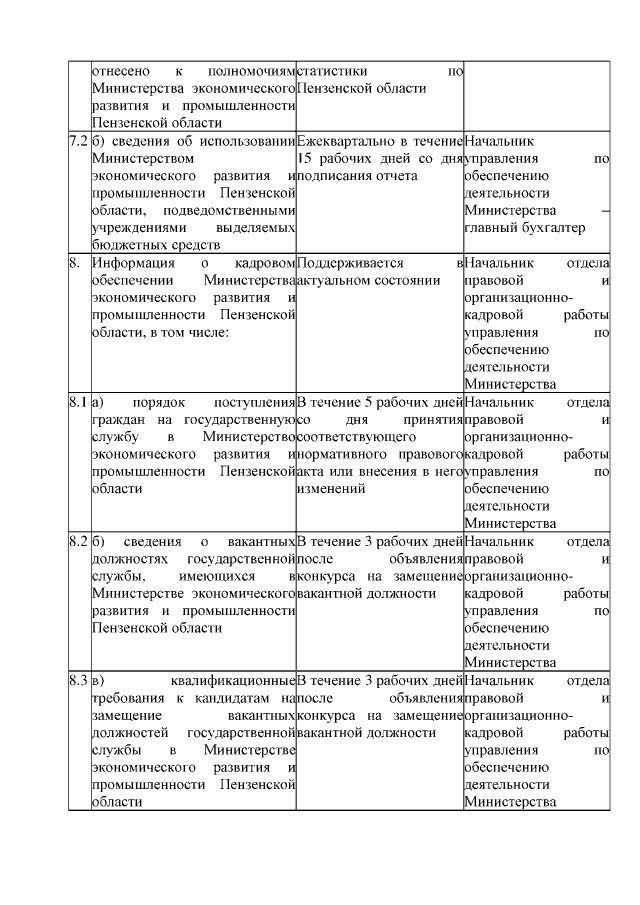 |  |  |  |  |
|---|---|---|---|
|  | отнесено к полномочиям Министерства экономического развития и промышленности Пензенской области | статистики по Пензенской области |  |
| 7.2 | б) сведения об использовании Министерством экономического развития и промышленности Пензенской области, подведомственными учреждениями выделяемых бюджетных средств | Ежеквартально в течение 15 рабочих дней со дня подписания отчета | Начальник управления по обеспечению деятельности Министерства – главный бухгалтер |
| 8. | Информация о кадровом обеспечении Министерства экономического развития и промышленности Пензенской области, в том числе: | Поддерживается в актуальном состоянии | Начальник отдела правовой и организационно-кадровой работы управления по обеспечению деятельности Министерства |
| 8.1 | а) порядок поступления граждан на государственную службу в Министерство экономического развития и промышленности Пензенской области | В течение 5 рабочих дней со дня принятия соответствующего нормативного правового акта или внесения в него изменений | Начальник отдела правовой и организационно-кадровой работы управления по обеспечению деятельности Министерства |
| 8.2 | б) сведения о вакантных должностях государственной службы, имеющихся в Министерстве экономического развития и промышленности Пензенской области | В течение 3 рабочих дней после объявления конкурса на замещение вакантной должности | Начальник отдела правовой и организационно-кадровой работы управления по обеспечению деятельности Министерства |
| 8.3 | в) квалификационные требования к кандидатам на замещение вакантных должностей государственной службы в Министерстве экономического развития и промышленности Пензенской области | В течение 3 рабочих дней после объявления конкурса на замещение вакантной должности | Начальник отдела правовой и организационно-кадровой работы управления по обеспечению деятельности Министерства |